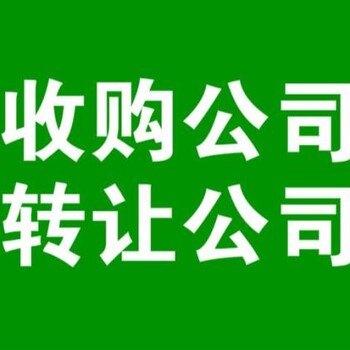 收购公司
转让公司